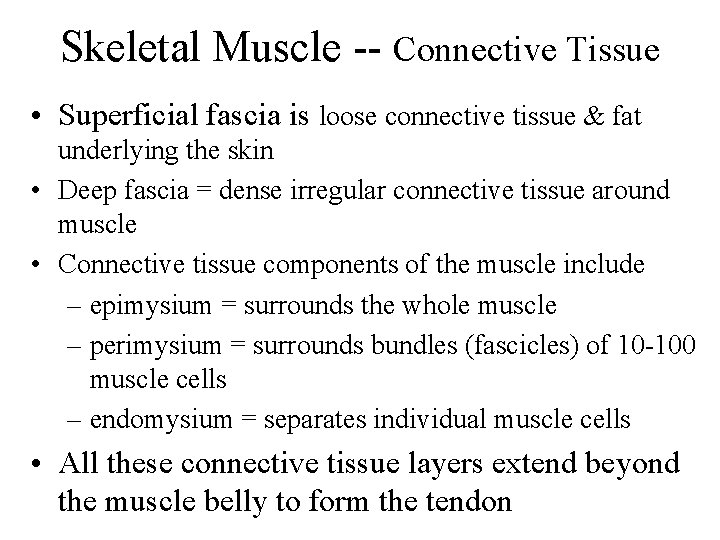 Skeletal Muscle -- Connective Tissue

• Superficial fascia is loose connective tissue & fat underlying the skin
• Deep fascia = dense irregular connective tissue around muscle
• Connective tissue components of the muscle include
– epimysium = surrounds the whole muscle
– perimysium = surrounds bundles (fascicles) of 10-100 muscle cells
– endomysium = separates individual muscle cells
• All these connective tissue layers extend beyond the muscle belly to form the tendon